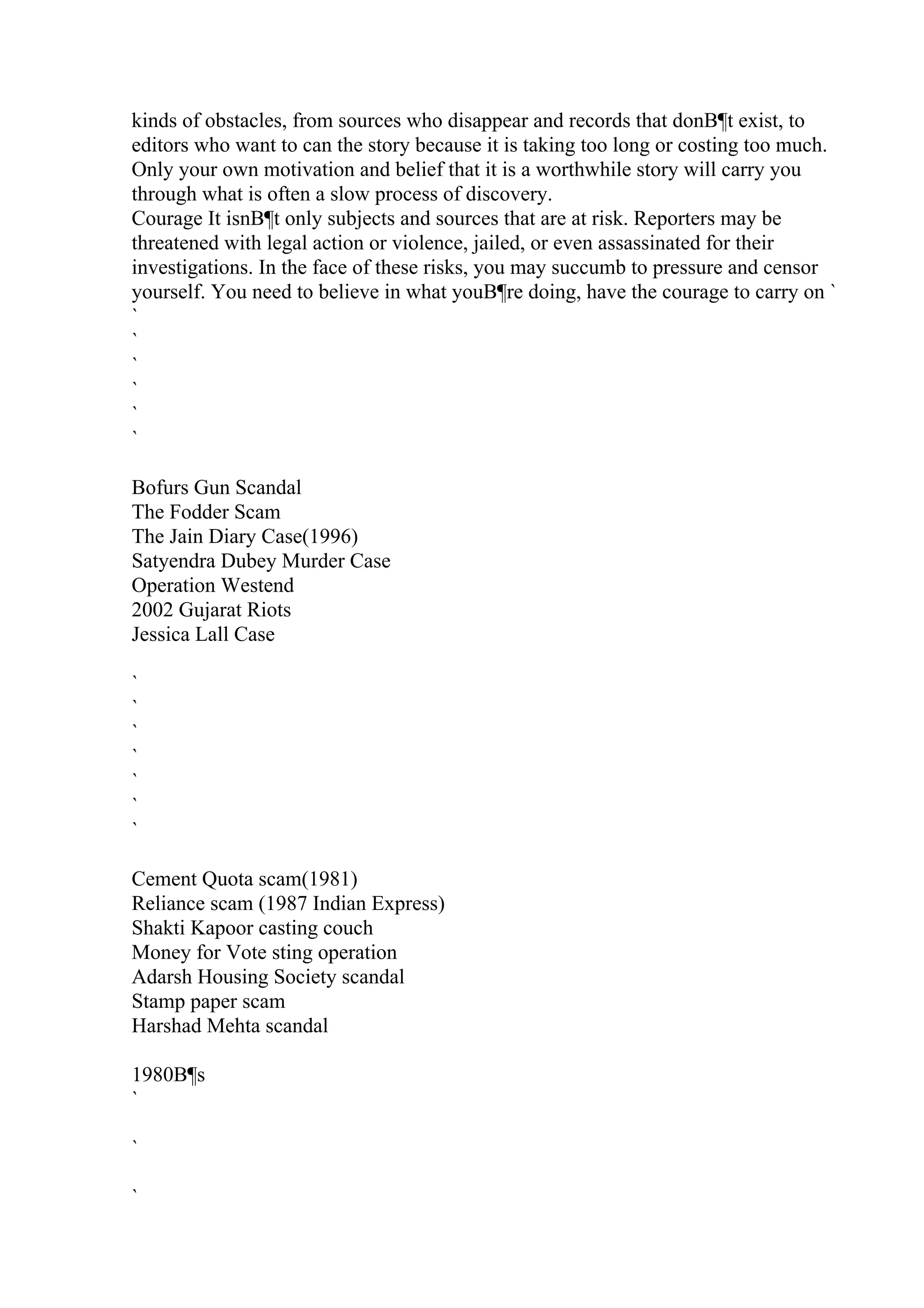 kinds of obstacles, from sources who disappear and records that donB¶t exist, to editors who want to can the story because it is taking too long or costing too much. Only your own motivation and belief that it is a worthwhile story will carry you through what is often a slow process of discovery.
Courage It isnB¶t only subjects and sources that are at risk. Reporters may be threatened with legal action or violence, jailed, or even assassinated for their investigations. In the face of these risks, you may succumb to pressure and censor yourself. You need to believe in what youB¶re doing, have the courage to carry on `
`
`
`
`
`
`

Bofurs Gun Scandal
The Fodder Scam
The Jain Diary Case(1996)
Satyendra Dubey Murder Case
Operation Westend
2002 Gujarat Riots
Jessica Lall Case

`
`
`
`
`
`
`

Cement Quota scam(1981)
Reliance scam (1987 Indian Express)
Shakti Kapoor casting couch
Money for Vote sting operation
Adarsh Housing Society scandal
Stamp paper scam
Harshad Mehta scandal

1980B¶s
`

`

`